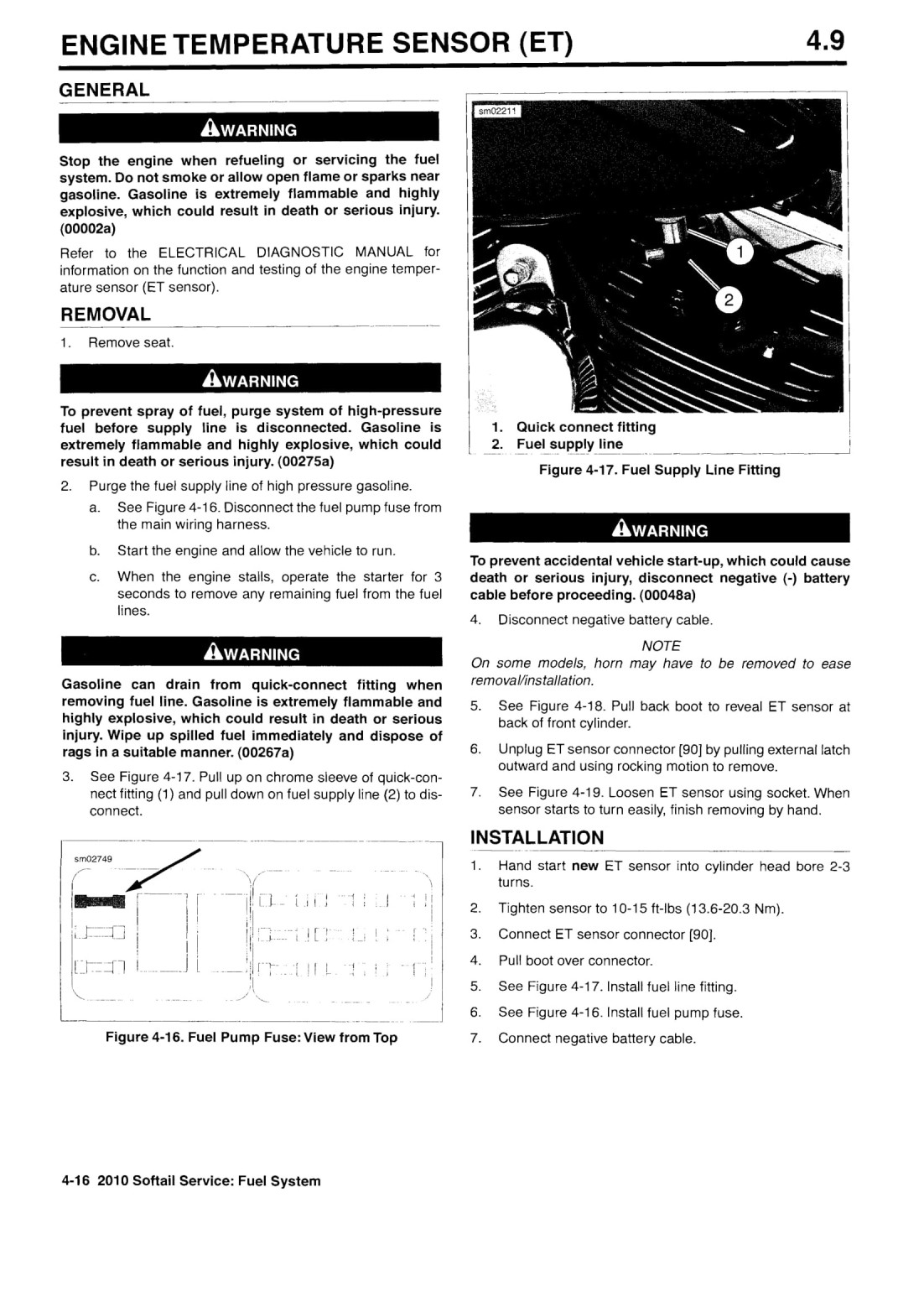 ENGINE TEMPERATURE SENSOR (ET)

4.9

GENERAL

WARNING

Stop the engine when refueling or servicing the fuel system. Do not smoke or allow open flame or sparks near gasoline. Gasoline is extremely flammable and highly explosive, which could result in death or serious injury. (00002a)

Refer to the ELECTRICAL DIAGNOSTIC MANUAL for information on the function and testing of the engine temperature sensor (ET sensor).

REMOVAL

1. Remove seat.

WARNING

To prevent spray of fuel, purge system of high-pressure fuel before supply line is disconnected. Gasoline is extremely flammable and highly explosive, which could result in death or serious injury. (00275a)

2. Purge the fuel supply line of high pressure gasoline.

a. See Figure 4-16. Disconnect the fuel pump fuse from the main wiring harness.

b. Start the engine and allow the vehicle to run.

c. When the engine stalls, operate the starter for 3 seconds to remove any remaining fuel from the fuel lines.

WARNING

Gasoline can drain from quick-connect fitting when removing fuel line. Gasoline is extremely flammable and highly explosive, which could result in death or serious injury. Wipe up spilled fuel immediately and dispose of rags in a suitable manner. (00267a)

3. See Figure 4-17. Pull up on chrome sleeve of quick-connect fitting (1) and pull down on fuel supply line (2) to disconnect.

sm02749

Figure 4-16. Fuel Pump Fuse: View from Top

sm02211

1

2

1. Quick connect fitting
2. Fuel supply line

Figure 4-17. Fuel Supply Line Fitting

WARNING

To prevent accidental vehicle start-up, which could cause death or serious injury, disconnect negative (-) battery cable before proceeding. (00048a)

4. Disconnect negative battery cable.

NOTE
On some models, horn may have to be removed to ease removal/installation.

5. See Figure 4-18. Pull back boot to reveal ET sensor at back of front cylinder.

6. Unplug ET sensor connector [90] by pulling external latch outward and using rocking motion to remove.

7. See Figure 4-19. Loosen ET sensor using socket. When sensor starts to turn easily, finish removing by hand.

INSTALLATION

1. Hand start new ET sensor into cylinder head bore 2-3 turns.

2. Tighten sensor to 10-15 ft-lbs (13.6-20.3 Nm).

3. Connect ET sensor connector [90].

4. Pull boot over connector.

5. See Figure 4-17. Install fuel line fitting.

6. See Figure 4-16. Install fuel pump fuse.

7. Connect negative battery cable.

4-16 2010 Softail Service: Fuel System